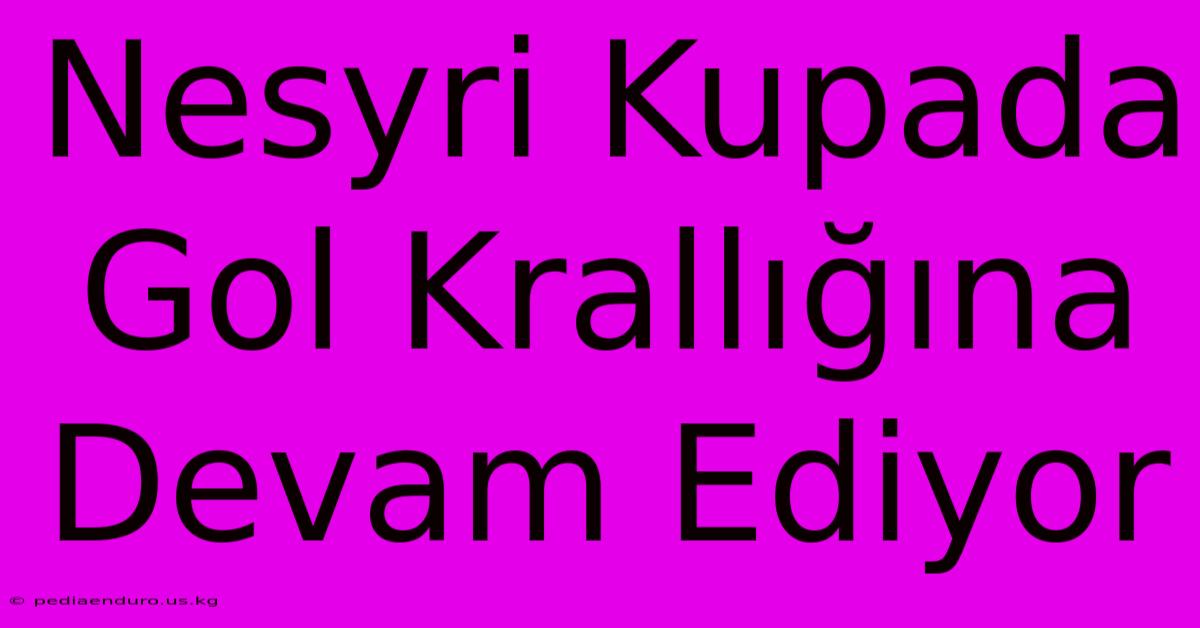 Nesyri Kupada Gol Krallığına Devam Ediyor

© pediaenduro.us.kg